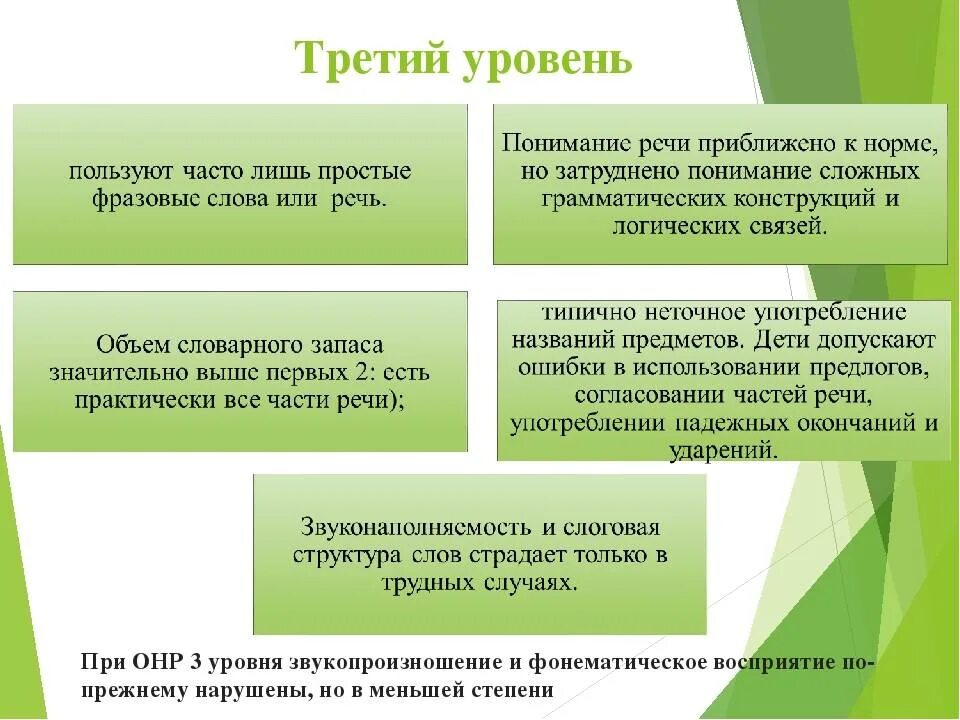 Третий уровень

пользуют часто лишь простые фразовые слова или речь.

Понимание речи приближено к норме, но затруднено понимание сложных грамматических конструкций и логических связей.

Объем словарного запаса значительно выше первых 2: есть практически все части речи);

типично неточное употребление названий предметов. Дети допускают ошибки в использовании предлогов, согласовании частей речи, употреблении падежных окончаний и ударений.

Звуконаполняемость и слоговая структура слов страдает только в трудных случаях.

При ОНР 3 уровня звукопроизношение и фонематическое восприятие по-прежнему нарушены, но в меньшей степени